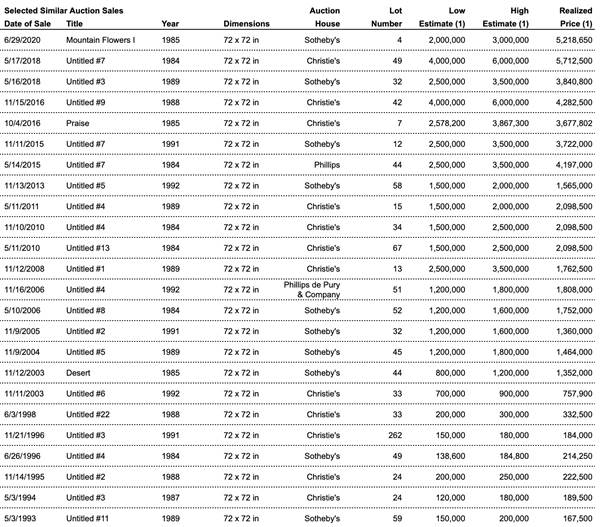 Selected Similar Auction Sales

| Date of Sale | Title | Year | Dimensions | Auction House | Lot Number | Low Estimate (1) | High Estimate (1) | Realized Price (1) |
|---|---|---|---|---|---|---|---|---|
| 6/29/2020 | Mountain Flowers I | 1985 | 72 x 72 in | Sotheby's | 4 | 2,000,000 | 3,000,000 | 5,218,650 |
| 5/17/2018 | Untitled #7 | 1984 | 72 x 72 in | Christie's | 49 | 4,000,000 | 6,000,000 | 5,712,500 |
| 5/16/2018 | Untitled #3 | 1989 | 72 x 72 in | Sotheby's | 32 | 2,500,000 | 3,500,000 | 3,840,800 |
| 11/15/2016 | Untitled #9 | 1988 | 72 x 72 in | Christie's | 42 | 4,000,000 | 6,000,000 | 4,282,500 |
| 10/4/2016 | Praise | 1985 | 72 x 72 in | Christie's | 7 | 2,578,200 | 3,867,300 | 3,677,802 |
| 11/11/2015 | Untitled #7 | 1991 | 72 x 72 in | Sotheby's | 12 | 2,500,000 | 3,500,000 | 3,722,000 |
| 5/14/2015 | Untitled #7 | 1984 | 72 x 72 in | Phillips | 44 | 2,500,000 | 3,500,000 | 4,197,000 |
| 11/13/2013 | Untitled #5 | 1992 | 72 x 72 in | Sotheby's | 58 | 1,500,000 | 2,000,000 | 1,565,000 |
| 5/11/2011 | Untitled #4 | 1989 | 72 x 72 in | Christie's | 15 | 1,500,000 | 2,000,000 | 2,098,500 |
| 11/10/2010 | Untitled #4 | 1984 | 72 x 72 in | Christie's | 34 | 1,500,000 | 2,500,000 | 2,098,500 |
| 5/11/2010 | Untitled #13 | 1984 | 72 x 72 in | Christie's | 67 | 1,500,000 | 2,500,000 | 2,098,500 |
| 11/12/2008 | Untitled #1 | 1989 | 72 x 72 in | Christie's | 13 | 2,500,000 | 3,500,000 | 1,762,500 |
| 11/16/2006 | Untitled #4 | 1992 | 72 x 72 in | Phillips de Pury & Company | 51 | 1,200,000 | 1,800,000 | 1,808,000 |
| 5/10/2006 | Untitled #8 | 1984 | 72 x 72 in | Sotheby's | 52 | 1,200,000 | 1,600,000 | 1,752,000 |
| 11/9/2005 | Untitled #2 | 1991 | 72 x 72 in | Sotheby's | 32 | 1,200,000 | 1,600,000 | 1,360,000 |
| 11/9/2004 | Untitled #5 | 1989 | 72 x 72 in | Sotheby's | 45 | 1,200,000 | 1,800,000 | 1,464,000 |
| 11/12/2003 | Desert | 1985 | 72 x 72 in | Sotheby's | 44 | 800,000 | 1,200,000 | 1,352,000 |
| 11/11/2003 | Untitled #6 | 1992 | 72 x 72 in | Christie's | 33 | 700,000 | 900,000 | 757,900 |
| 6/3/1998 | Untitled #22 | 1988 | 72 x 72 in | Christie's | 33 | 200,000 | 300,000 | 332,500 |
| 11/21/1996 | Untitled #3 | 1991 | 72 x 72 in | Christie's | 262 | 150,000 | 180,000 | 184,000 |
| 6/26/1996 | Untitled #4 | 1984 | 72 x 72 in | Sotheby's | 49 | 138,600 | 184,800 | 214,250 |
| 11/14/1995 | Untitled #2 | 1988 | 72 x 72 in | Christie's | 24 | 200,000 | 250,000 | 222,500 |
| 5/3/1994 | Untitled #3 | 1987 | 72 x 72 in | Christie's | 24 | 120,000 | 180,000 | 189,500 |
| 5/3/1993 | Untitled #11 | 1989 | 72 x 72 in | Sotheby's | 59 | 150,000 | 200,000 | 167,500 |